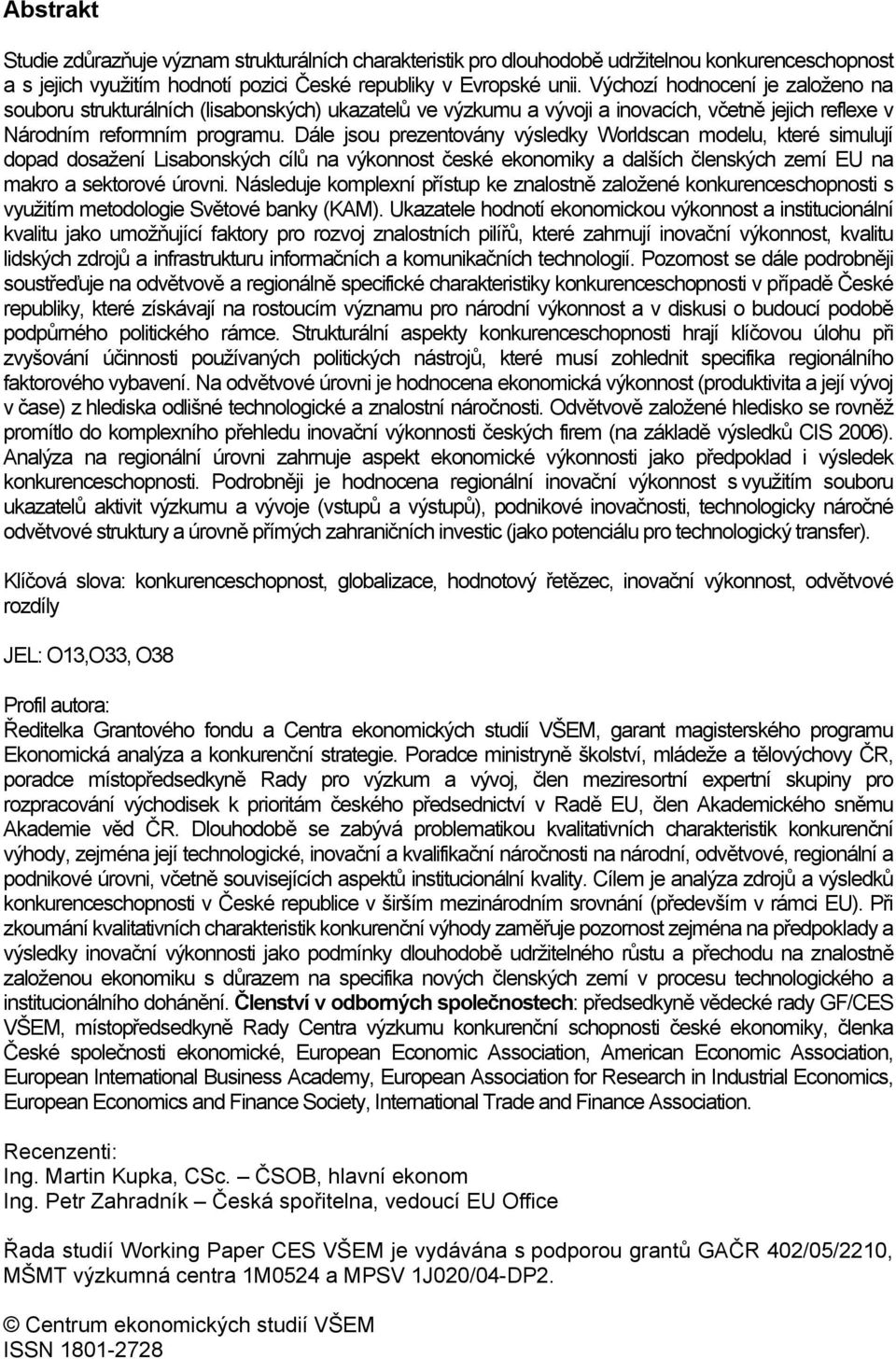 Abstrakt

Studie zdůrazňuje význam strukturálních charakteristik pro dlouhodobě udržitelnou konkurenceschopnost a s jejich využitím hodnotí pozici České republiky v Evropské unii. Výchozí hodnocení je založeno na souboru strukturálních (lisabonských) ukazatelů ve výzkumu a vývoji a inovacích, včetně jejich reflexe v Národním reformním programu. Dále jsou prezentovány výsledky Worldscan modelu, které simulují dopad dosažení Lisabonských cílů na výkonnost české ekonomiky a dalších členských zemí EU na makro a sektorové úrovni. Následuje komplexní přístup ke znalostně založené konkurenceschopnosti s využitím metodologie Světové banky (KAM). Ukazatele hodnotí ekonomickou výkonnost a institucionální kvalitu jako umožňující faktory pro rozvoj znalostních pilířů, které zahrnují inovační výkonnost, kvalitu lidských zdrojů a infrastrukturu informačních a komunikačních technologií. Pozornost se dále podrobněji soustřeďuje na odvětvově a regionálně specifické charakteristiky konkurenceschopnosti v případě České republiky, které získávají na rostoucím významu pro národní výkonnost a v diskusi o budoucí podobě podpůrného politického rámce. Strukturální aspekty konkurenceschopnosti hrají klíčovou úlohu při zvyšování účinnosti používaných politických nástrojů, které musí zohlednit specifika regionálního faktorového vybavení. Na odvětvové úrovni je hodnocena ekonomická výkonnost (produktivita a její vývoj v čase) z hlediska odlišné technologické a znalostní náročnosti. Odvětvově založené hledisko se rovněž promítlo do komplexního přehledu inovační výkonnosti českých firem (na základě výsledků CIS 2006). Analýza na regionální úrovni zahrnuje aspekt ekonomické výkonnosti jako předpoklad i výsledek konkurenceschopnosti. Podrobněji je hodnocena regionální inovační výkonnost s využitím souboru ukazatelů aktivit výzkumu a vývoje (vstupů a výstupů), podnikové inovačnosti, technologicky náročné odvětvové struktury a úrovně přímých zahraničních investic (jako potenciálu pro technologický transfer).

Klíčová slova: konkurenceschopnost, globalizace, hodnotový řetězec, inovační výkonnost, odvětvové rozdíly

JEL: O13,O33, O38

Profil autora:
Ředitelka Grantového fondu a Centra ekonomických studií VŠEM, garant magisterského programu Ekonomická analýza a konkurenční strategie. Poradce ministryně školství, mládeže a tělovýchovy ČR, poradce místopředsedkyně Rady pro výzkum a vývoj, člen meziresortní expertní skupiny pro rozpracování východisek k prioritám českého předsednictví v Radě EU, člen Akademického sněmu Akademie věd ČR. Dlouhodobě se zabývá problematikou kvalitativních charakteristik konkurenční výhody, zejména její technologické, inovační a kvalifikační náročnosti na národní, odvětvové, regionální a podnikové úrovni, včetně souvisejících aspektů institucionální kvality. Cílem je analýza zdrojů a výsledků konkurenceschopnosti v České republice v širším mezinárodním srovnání (především v rámci EU). Při zkoumání kvalitativních charakteristik konkurenční výhody zaměřuje pozornost zejména na předpoklady a výsledky inovační výkonnosti jako podmínky dlouhodobě udržitelného růstu a přechodu na znalostně založenou ekonomiku s důrazem na specifika nových členských zemí v procesu technologického a institucionálního dohánění. Členství v odborných společnostech: předsedkyně vědecké rady GF/CES VŠEM, místopředsedkyně Rady Centra výzkumu konkurenční schopnosti české ekonomiky, členka České společnosti ekonomické, European Economic Association, American Economic Association, European International Business Academy, European Association for Research in Industrial Economics, European Economics and Finance Society, International Trade and Finance Association.

Recenzenti:
Ing. Martin Kupka, CSc. – ČSOB, hlavní ekonom
Ing. Petr Zahradník – Česká spořitelna, vedoucí EU Office

Řada studií Working Paper CES VŠEM je vydávána s podporou grantů GAČR 402/05/2210, MŠMT výzkumná centra 1M0524 a MPSV 1J020/04-DP2.

© Centrum ekonomických studií VŠEM
ISSN 1801-2728